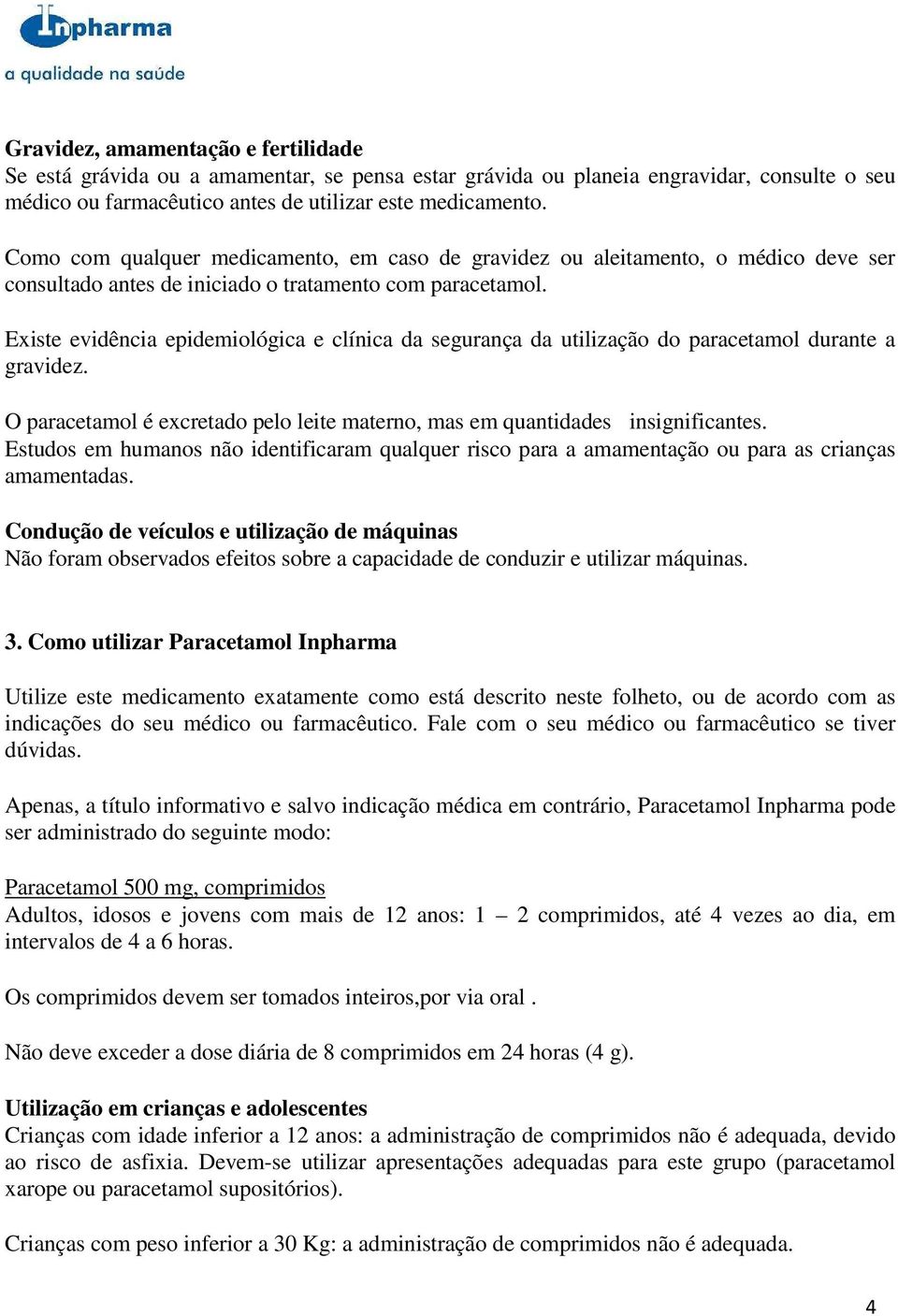 Inpharma
a qualidade na saúde

Gravidez, amamentação e fertilidade
Se está grávida ou a amamentar, se pensa estar grávida ou planeia engravidar, consulte o seu médico ou farmacêutico antes de utilizar este medicamento.

Como com qualquer medicamento, em caso de gravidez ou aleitamento, o médico deve ser consultado antes de iniciado o tratamento com paracetamol.

Existe evidência epidemiológica e clínica da segurança da utilização do paracetamol durante a gravidez.

O paracetamol é excretado pelo leite materno, mas em quantidades insignificantes.
Estudos em humanos não identificaram qualquer risco para a amamentação ou para as crianças amamentadas.

Condução de veículos e utilização de máquinas
Não foram observados efeitos sobre a capacidade de conduzir e utilizar máquinas.

3. Como utilizar Paracetamol Inpharma

Utilize este medicamento exatamente como está descrito neste folheto, ou de acordo com as indicações do seu médico ou farmacêutico. Fale com o seu médico ou farmacêutico se tiver dúvidas.

Apenas, a título informativo e salvo indicação médica em contrário, Paracetamol Inpharma pode ser administrado do seguinte modo:

Paracetamol 500 mg, comprimidos
Adultos, idosos e jovens com mais de 12 anos: 1 – 2 comprimidos, até 4 vezes ao dia, em intervalos de 4 a 6 horas.

Os comprimidos devem ser tomados inteiros,por via oral .

Não deve exceder a dose diária de 8 comprimidos em 24 horas (4 g).

Utilização em crianças e adolescentes
Crianças com idade inferior a 12 anos: a administração de comprimidos não é adequada, devido ao risco de asfixia. Devem-se utilizar apresentações adequadas para este grupo (paracetamol xarope ou paracetamol supositórios).

Crianças com peso inferior a 30 Kg: a administração de comprimidos não é adequada.

4